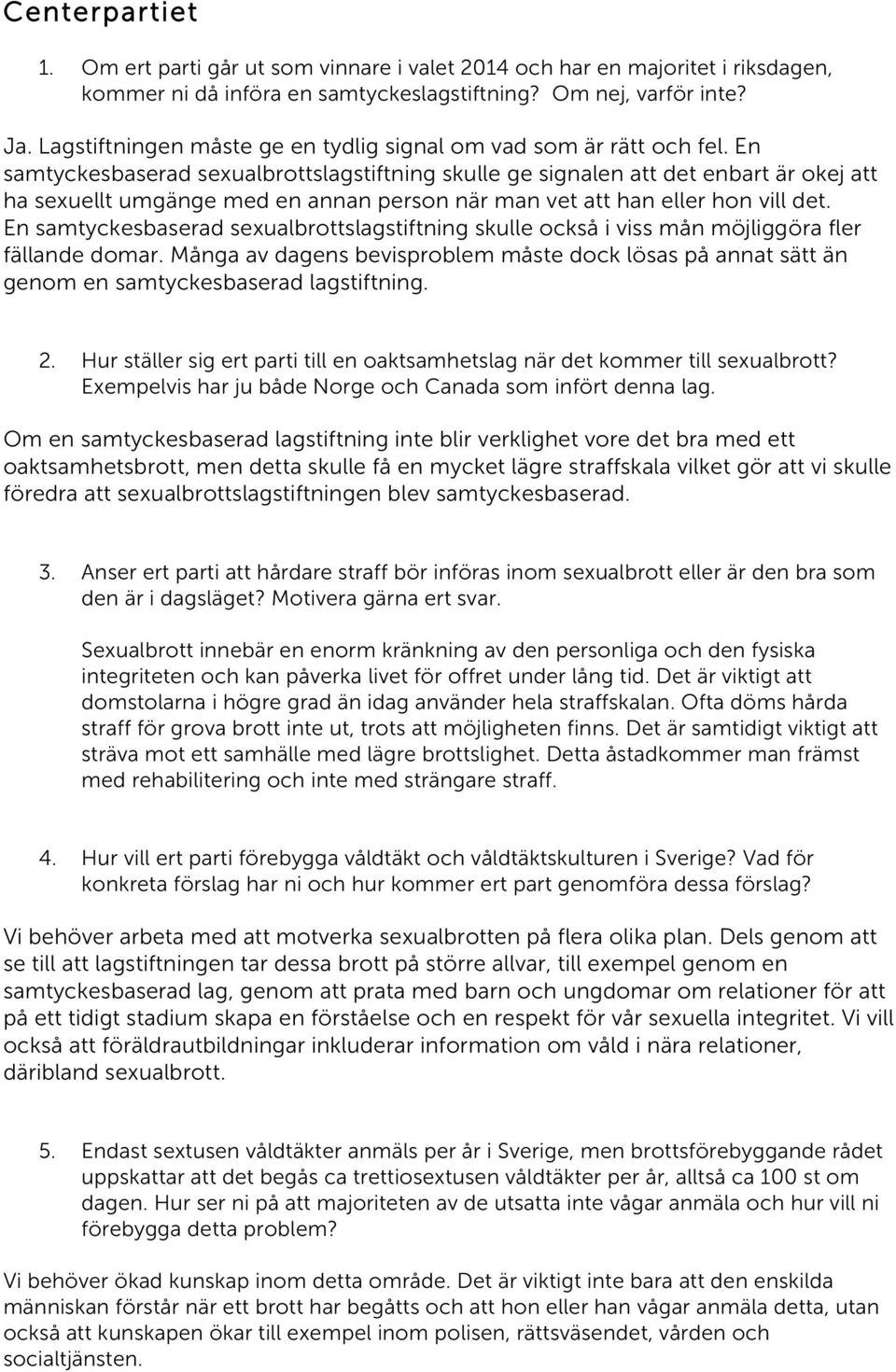 Centerpartiet

1. Om ert parti går ut som vinnare i valet 2014 och har en majoritet i riksdagen, kommer ni då införa en samtyckeslagstiftning? Om nej, varför inte?

Ja. Lagstiftningen måste ge en tydlig signal om vad som är rätt och fel. En samtyckesbaserad sexualbrottslagstiftning skulle ge signalen att det enbart är okej att ha sexuellt umgänge med en annan person när man vet att han eller hon vill det. En samtyckesbaserad sexualbrottslagstiftning skulle också i viss mån möjliggöra fler fällande domar. Många av dagens bevisproblem måste dock lösas på annat sätt än genom en samtyckesbaserad lagstiftning.

2. Hur ställer sig ert parti till en oaktsamhetslag när det kommer till sexualbrott? Exempelvis har ju både Norge och Canada som infört denna lag.

Om en samtyckesbaserad lagstiftning inte blir verklighet vore det bra med ett oaktsamhetsbrott, men detta skulle få en mycket lägre straffskala vilket gör att vi skulle föredra att sexualbrottslagstiftningen blev samtyckesbaserad.

3. Anser ert parti att hårdare straff bör införas inom sexualbrott eller är den bra som den är i dagsläget? Motivera gärna ert svar.

Sexualbrott innebär en enorm kränkning av den personliga och den fysiska integriteten och kan påverka livet för offret under lång tid. Det är viktigt att domstolarna i högre grad än idag använder hela straffskalan. Ofta döms hårda straff för grova brott inte ut, trots att möjligheten finns. Det är samtidigt viktigt att sträva mot ett samhälle med lägre brottslighet. Detta åstadkommer man främst med rehabilitering och inte med strängare straff.

4. Hur vill ert parti förebygga våldtäkt och våldtäktskulturen i Sverige? Vad för konkreta förslag har ni och hur kommer ert part genomföra dessa förslag?

Vi behöver arbeta med att motverka sexualbrotten på flera olika plan. Dels genom att se till att lagstiftningen tar dessa brott på större allvar, till exempel genom en samtyckesbaserad lag, genom att prata med barn och ungdomar om relationer för att på ett tidigt stadium skapa en förståelse och en respekt för vår sexuella integritet. Vi vill också att föräldrautbildningar inkluderar information om våld i nära relationer, däribland sexualbrott.

5. Endast sextusen våldtäkter anmäls per år i Sverige, men brottsförebyggande rådet uppskattar att det begås ca trettiosextusen våldtäkter per år, alltså ca 100 st om dagen. Hur ser ni på att majoriteten av de utsatta inte vågar anmäla och hur vill ni förebygga detta problem?

Vi behöver ökad kunskap inom detta område. Det är viktigt inte bara att den enskilda människan förstår när ett brott har begåtts och att hon eller han vågar anmäla detta, utan också att kunskapen ökar till exempel inom polisen, rättsväsendet, vården och socialtjänsten.